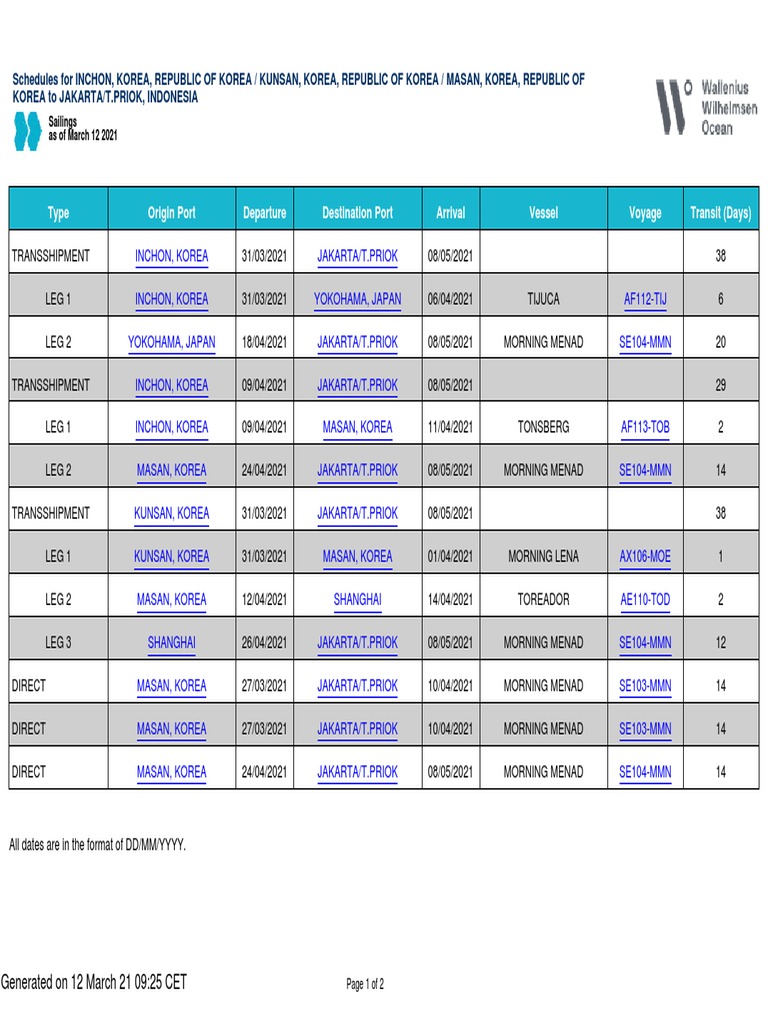 Schedules for INCHON, KOREA, REPUBLIC OF KOREA / KUNSAN, KOREA, REPUBLIC OF KOREA / MASAN, KOREA, REPUBLIC OF KOREA to JAKARTA/T.PRIOK, INDONESIA

Sailings
as of March 12 2021

Wallenius Wilhelmsen Ocean

| Type | Origin Port | Departure | Destination Port | Arrival | Vessel | Voyage | Transit (Days) |
|---|---|---|---|---|---|---|---|
| TRANSSHIPMENT | INCHON, KOREA | 31/03/2021 | JAKARTA/T.PRIOK | 08/05/2021 | | | 38 |
| LEG 1 | INCHON, KOREA | 31/03/2021 | YOKOHAMA, JAPAN | 06/04/2021 | TIJUCA | AF112-TIJ | 6 |
| LEG 2 | YOKOHAMA, JAPAN | 18/04/2021 | JAKARTA/T.PRIOK | 08/05/2021 | MORNING MENAD | SE104-MMN | 20 |
| TRANSSHIPMENT | INCHON, KOREA | 09/04/2021 | JAKARTA/T.PRIOK | 08/05/2021 | | | 29 |
| LEG 1 | INCHON, KOREA | 09/04/2021 | MASAN, KOREA | 11/04/2021 | TONSBERG | AF113-TOB | 2 |
| LEG 2 | MASAN, KOREA | 24/04/2021 | JAKARTA/T.PRIOK | 08/05/2021 | MORNING MENAD | SE104-MMN | 14 |
| TRANSSHIPMENT | KUNSAN, KOREA | 31/03/2021 | JAKARTA/T.PRIOK | 08/05/2021 | | | 38 |
| LEG 1 | KUNSAN, KOREA | 31/03/2021 | MASAN, KOREA | 01/04/2021 | MORNING LENA | AX106-MOE | 1 |
| LEG 2 | MASAN, KOREA | 12/04/2021 | SHANGHAI | 14/04/2021 | TOREADOR | AE110-TOD | 2 |
| LEG 3 | SHANGHAI | 26/04/2021 | JAKARTA/T.PRIOK | 08/05/2021 | MORNING MENAD | SE104-MMN | 12 |
| DIRECT | MASAN, KOREA | 27/03/2021 | JAKARTA/T.PRIOK | 10/04/2021 | MORNING MENAD | SE103-MMN | 14 |
| DIRECT | MASAN, KOREA | 27/03/2021 | JAKARTA/T.PRIOK | 10/04/2021 | MORNING MENAD | SE103-MMN | 14 |
| DIRECT | MASAN, KOREA | 24/04/2021 | JAKARTA/T.PRIOK | 08/05/2021 | MORNING MENAD | SE104-MMN | 14 |

All dates are in the format of DD/MM/YYYY.

Generated on 12 March 21 09:25 CET

Page 1 of 2